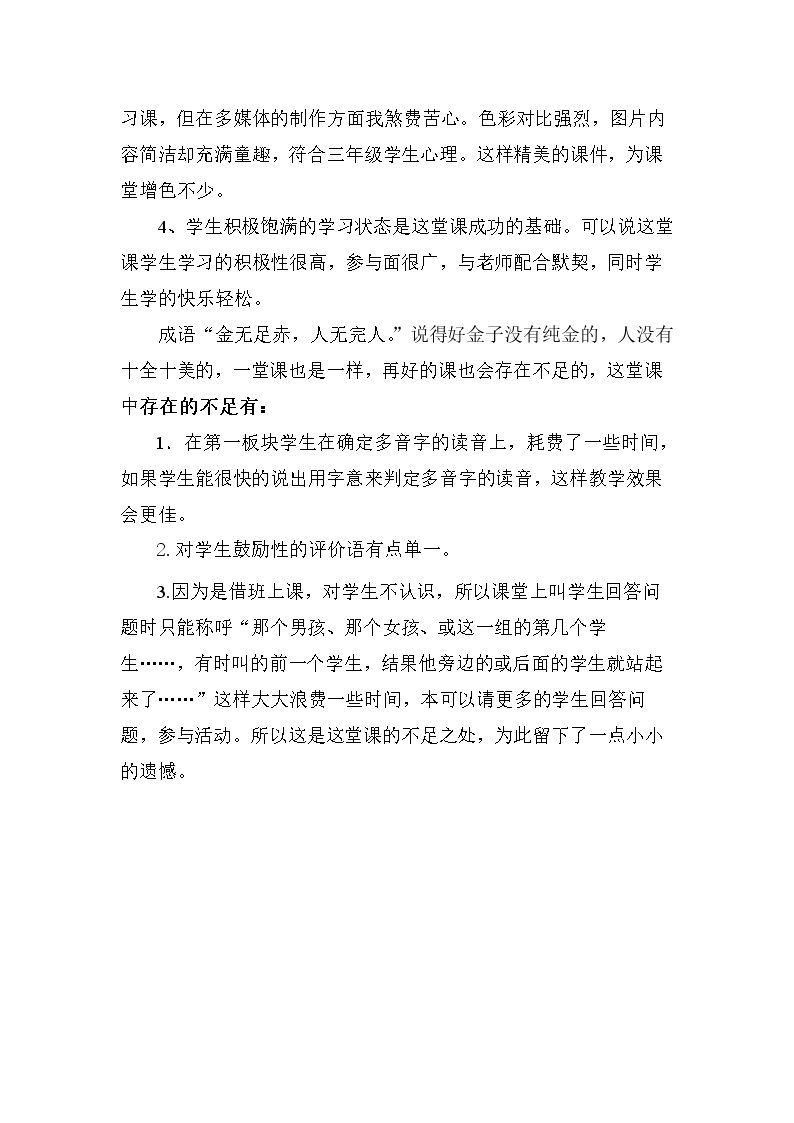 习课，但在多媒体的制作方面我煞费苦心。色彩对比强烈，图片内容简洁却充满童趣，符合三年级学生心理。这样精美的课件，为课堂增色不少。

4、学生积极饱满的学习状态是这堂课成功的基础。可以说这堂课学生学习的积极性很高，参与面很广，与老师配合默契，同时学生学的快乐轻松。

成语“金无足赤，人无完人。”说得好金子没有纯金的，人没有十全十美的，一堂课也是一样，再好的课也会存在不足的，这堂课中存在的不足有：

1．在第一板块学生在确定多音字的读音上，耗费了一些时间，如果学生能很快的说出用字意来判定多音字的读音，这样教学效果会更佳。

2.对学生鼓励性的评价语有点单一。

3.因为是借班上课，对学生不认识，所以课堂上叫学生回答问题时只能称呼“那个男孩、那个女孩、或这一组的第几个学生……，有时叫的前一个学生，结果他旁边的或后面的学生就站起来了……”这样大大浪费一些时间，本可以请更多的学生回答问题，参与活动。所以这是这堂课的不足之处，为此留下了一点小小的遗憾。